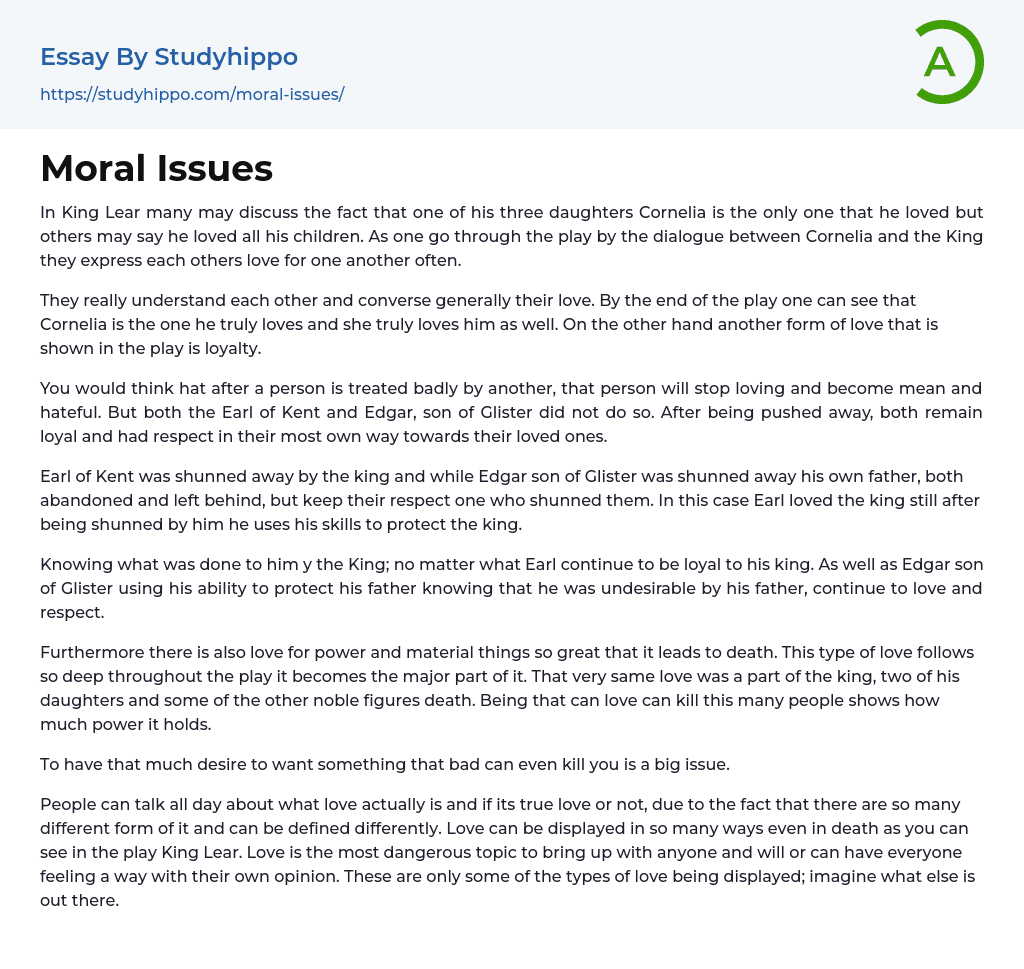 Essay By Studyhippo
https://studyhippo.com/moral-issues/

A

Moral Issues

In King Lear many may discuss the fact that one of his three daughters Cornelia is the only one that he loved but others may say he loved all his children. As one go through the play by the dialogue between Cornelia and the King they express each others love for one another often.

They really understand each other and converse generally their love. By the end of the play one can see that Cornelia is the one he truly loves and she truly loves him as well. On the other hand another form of love that is shown in the play is loyalty.

You would think hat after a person is treated badly by another, that person will stop loving and become mean and hateful. But both the Earl of Kent and Edgar, son of Glister did not do so. After being pushed away, both remain loyal and had respect in their most own way towards their loved ones.

Earl of Kent was shunned away by the king and while Edgar son of Glister was shunned away his own father, both abandoned and left behind, but keep their respect one who shunned them. In this case Earl loved the king still after being shunned by him he uses his skills to protect the king.

Knowing what was done to him y the King; no matter what Earl continue to be loyal to his king. As well as Edgar son of Glister using his ability to protect his father knowing that he was undesirable by his father, continue to love and respect.

Furthermore there is also love for power and material things so great that it leads to death. This type of love follows so deep throughout the play it becomes the major part of it. That very same love was a part of the king, two of his daughters and some of the other noble figures death. Being that can love can kill this many people shows how much power it holds.

To have that much desire to want something that bad can even kill you is a big issue.

People can talk all day about what love actually is and if its true love or not, due to the fact that there are so many different form of it and can be defined differently. Love can be displayed in so many ways even in death as you can see in the play King Lear. Love is the most dangerous topic to bring up with anyone and will or can have everyone feeling a way with their own opinion. These are only some of the types of love being displayed; imagine what else is out there.